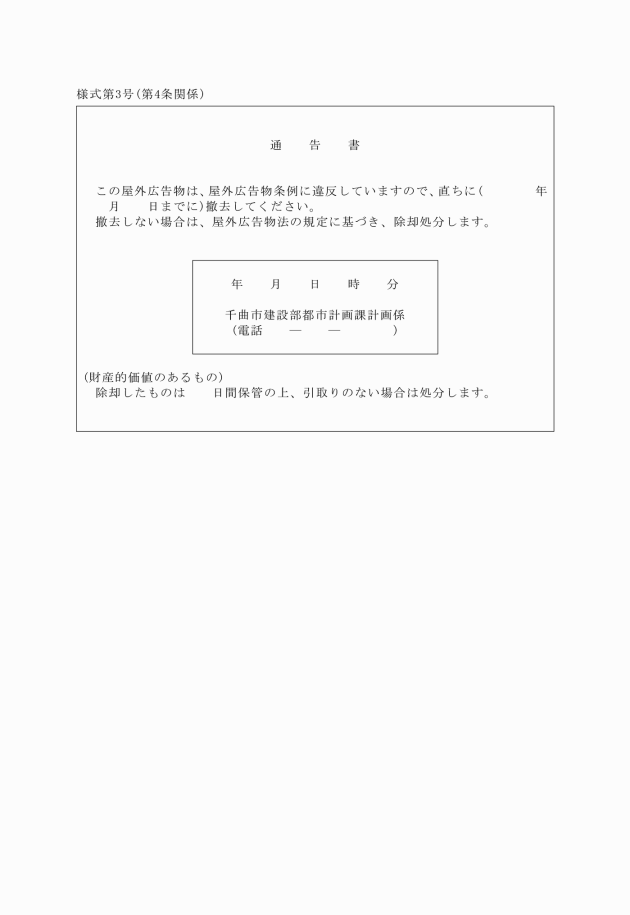 様式第3号(第4条関係)

通　告　書

この屋外広告物は、屋外広告物条例に違反していますので、直ちに(　　　年　月　　日までに)撤去してください。
撤去しない場合は、屋外広告物法の規定に基づき、除却処分します。

年　月　日　時　分

千曲市建設部都市計画課計画係
(電話　―　―　)

(財産的価値のあるもの)
除却したものは　　日間保管の上、引取りのない場合は処分します。